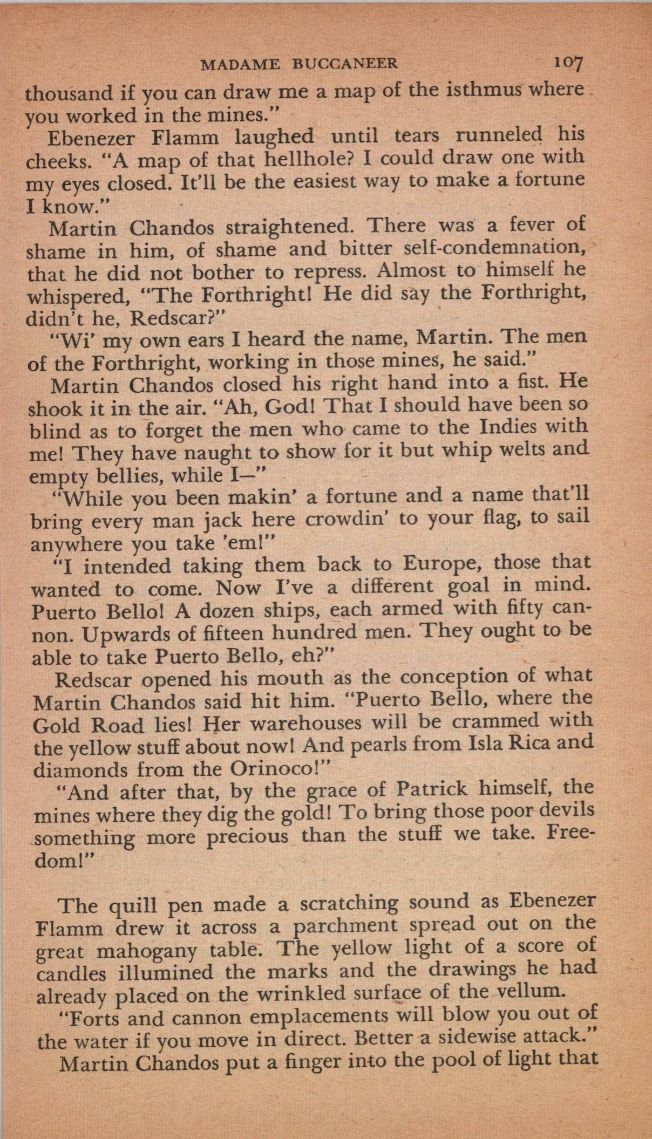 MADAME BUCCANEER 107

thousand if you can draw me a map of the isthmus where you worked in the mines."

Ebenezer Flamm laughed until tears runneled his cheeks. "A map of that hellhole? I could draw one with my eyes closed. It'll be the easiest way to make a fortune I know."

Martin Chandos straightened. There was a fever of shame in him, of shame and bitter self-condemnation, that he did not bother to repress. Almost to himself he whispered, "The Forthright! He did say the Forthright, didn't he, Redscar?"

"Wi' my own ears I heard the name, Martin. The men of the Forthright, working in those mines, he said."

Martin Chandos closed his right hand into a fist. He shook it in the air. "Ah, God! That I should have been so blind as to forget the men who came to the Indies with me! They have naught to show for it but whip welts and empty bellies, while I—"

"While you been makin' a fortune and a name that'll bring every man jack here crowdin' to your flag, to sail anywhere you take 'em!"

"I intended taking them back to Europe, those that wanted to come. Now I've a different goal in mind. Puerto Bello! A dozen ships, each armed with fifty cannon. Upwards of fifteen hundred men. They ought to be able to take Puerto Bello, eh?"

Redscar opened his mouth as the conception of what Martin Chandos said hit him. "Puerto Bello, where the Gold Road lies! Her warehouses will be crammed with the yellow stuff about now! And pearls from Isla Rica and diamonds from the Orinoco!"

"And after that, by the grace of Patrick himself, the mines where they dig the gold! To bring those poor devils something more precious than the stuff we take. Freedom!"

The quill pen made a scratching sound as Ebenezer Flamm drew it across a parchment spread out on the great mahogany table. The yellow light of a score of candles illumined the marks and the drawings he had already placed on the wrinkled surface of the vellum.

"Forts and cannon emplacements will blow you out of the water if you move in direct. Better a sidewise attack."

Martin Chandos put a finger into the pool of light that